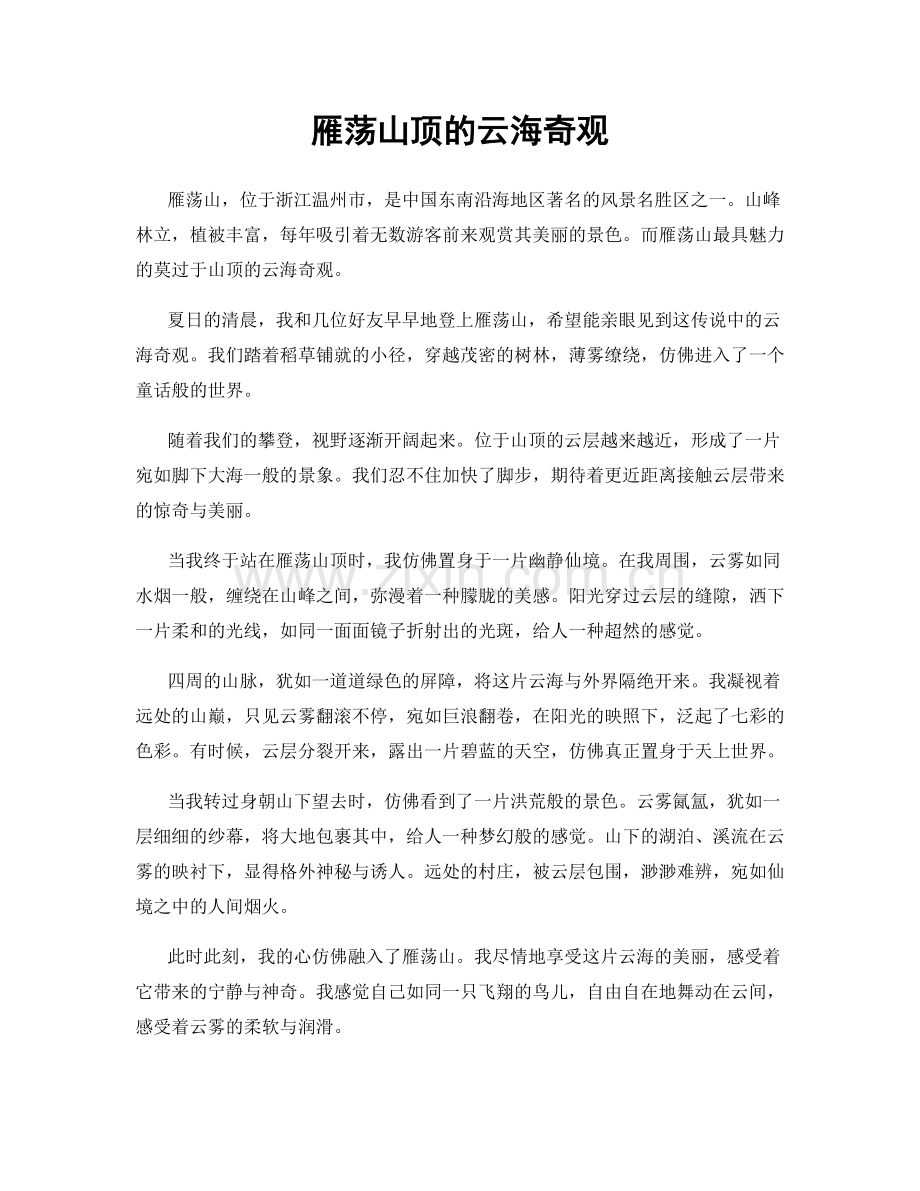 雁荡山顶的云海奇观

雁荡山，位于浙江温州市，是中国东南沿海地区著名的风景名胜区之一。山峰林立，植被丰富，每年吸引着无数游客前来观赏其美丽的景色。而雁荡山最具魅力的莫过于山顶的云海奇观。

夏日的清晨，我和几位好友早早地登上雁荡山，希望能亲眼见到这传说中的云海奇观。我们踏着稻草铺就的小径，穿越茂密的树林，薄雾缭绕，仿佛进入了一个童话般的世界。

随着我们的攀登，视野逐渐开阔起来。位于山顶的云层越来越近，形成了一片宛如脚下大海一般的景象。我们忍不住加快了脚步，期待着更近距离接触云层带来的惊奇与美丽。

当我终于站在雁荡山顶时，我仿佛置身于一片幽静仙境。在我周围，云雾如同水烟一般，缠绕在山峰之间，弥漫着一种朦胧的美感。阳光穿过云层的缝隙，洒下一片柔和的光线，如同一面面镜子折射出的光斑，给人一种超然的感觉。

四周的山脉，犹如一道道绿色的屏障，将这片云海与外界隔绝开来。我凝视着远处的山巅，只见云雾翻滚不停，宛如巨浪翻卷，在阳光的映照下，泛起了七彩的色彩。有时候，云层分裂开来，露出一片碧蓝的天空，仿佛真正置身于天上世界。

当我转过身朝山下望去时，仿佛看到了一片洪荒般的景色。云雾氤氲，犹如一层细细的纱幕，将大地包裹其中，给人一种梦幻般的感觉。山下的湖泊、溪流在云雾的映衬下，显得格外神秘与诱人。远处的村庄，被云层包围，渺渺难辨，宛如仙境之中的人间烟火。

此时此刻，我的心仿佛融入了雁荡山。我尽情地享受这片云海的美丽，感受着它带来的宁静与神奇。我感觉自己如同一只飞翔的鸟儿，自由自在地舞动在云间，感受着云雾的柔软与润滑。

www.zixin.com.cn